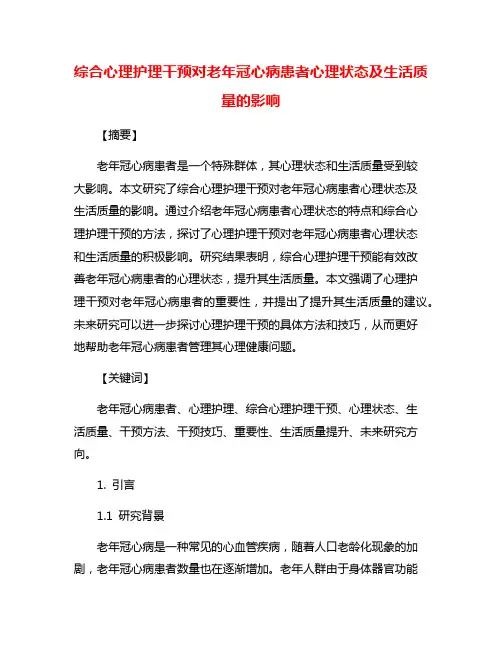 综合心理护理干预对老年冠心病患者心理状态及生活质量的影响

【摘要】

老年冠心病患者是一个特殊群体，其心理状态和生活质量受到较大影响。本文研究了综合心理护理干预对老年冠心病患者心理状态及生活质量的影响。通过介绍老年冠心病患者心理状态的特点和综合心理护理干预的方法，探讨了心理护理干预对老年冠心病患者心理状态和生活质量的积极影响。研究结果表明，综合心理护理干预能有效改善老年冠心病患者的心理状态，提升其生活质量。本文强调了心理护理干预对老年冠心病患者的重要性，并提出了提升其生活质量的建议。未来研究可以进一步探讨心理护理干预的具体方法和技巧，从而更好地帮助老年冠心病患者管理其心理健康问题。

【关键词】

老年冠心病患者、心理护理、综合心理护理干预、心理状态、生活质量、干预方法、干预技巧、重要性、生活质量提升、未来研究方向。

1. 引言

1.1 研究背景

老年冠心病是一种常见的心血管疾病，随着人口老龄化现象的加剧，老年冠心病患者数量也在逐渐增加。老年人群由于身体器官功能